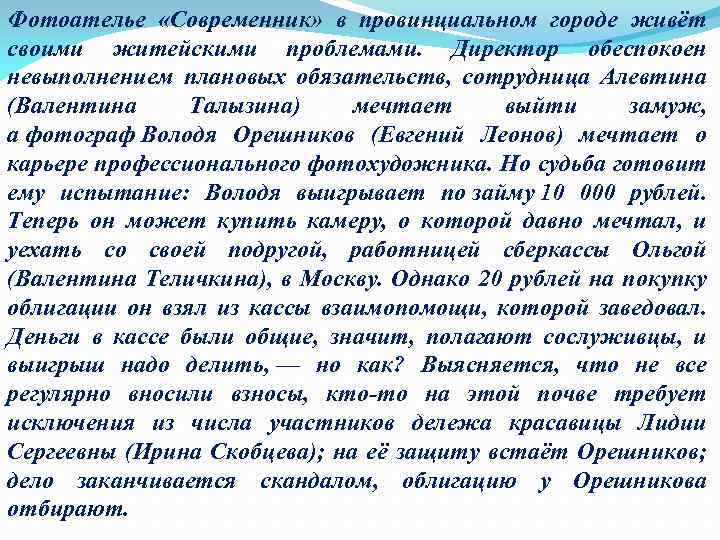 Фотоателье «Современник» в провинциальном городе живёт своими житейскими проблемами. Директор обеспокоен невыполнением плановых обязательств, сотрудница Алевтина (Валентина Талызина) мечтает выйти замуж, а фотограф Володя Орешников (Евгений Леонов) мечтает о карьере профессионального фотохудожника. Но судьба готовит ему испытание: Володя выигрывает по займу 10 000 рублей. Теперь он может купить камеру, о которой давно мечтал, и уехать со своей подругой, работницей сберкассы Ольгой (Валентина Теличкина), в Москву. Однако 20 рублей на покупку облигации он взял из кассы взаимопомощи, которой заведовал. Деньги в кассе были общие, значит, полагают сослуживцы, и выигрыш надо делить, — но как? Выясняется, что не все регулярно вносили взносы, кто-то на этой почве требует исключения из числа участников дележа красавицы Лидии Сергеевны (Ирина Скобцева); на её защиту встаёт Орешников; дело заканчивается скандалом, облигацию у Орешникова отбирают.